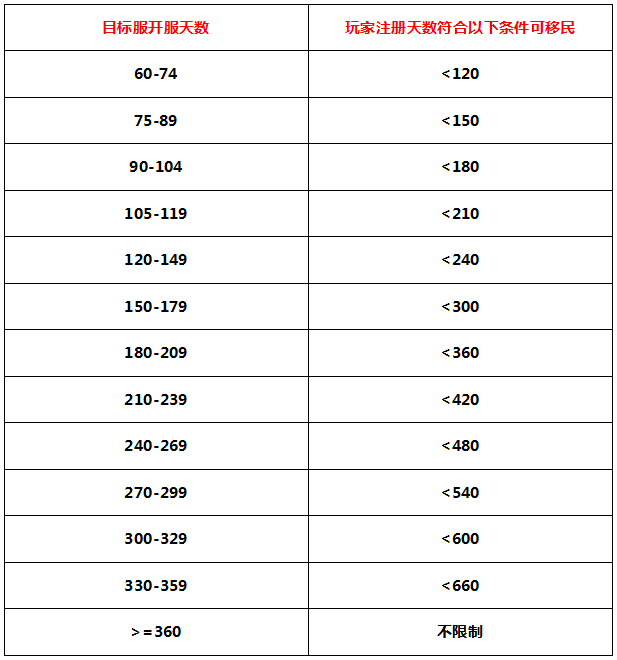 | 目标服开服天数 | 玩家注册天数符合以下条件可移民 |
|---|---|
| 60-74 | <120 |
| 75-89 | <150 |
| 90-104 | <180 |
| 105-119 | <210 |
| 120-149 | <240 |
| 150-179 | <300 |
| 180-209 | <360 |
| 210-239 | <420 |
| 240-269 | <480 |
| 270-299 | <540 |
| 300-329 | <600 |
| 330-359 | <660 |
| >=360 | 不限制 |